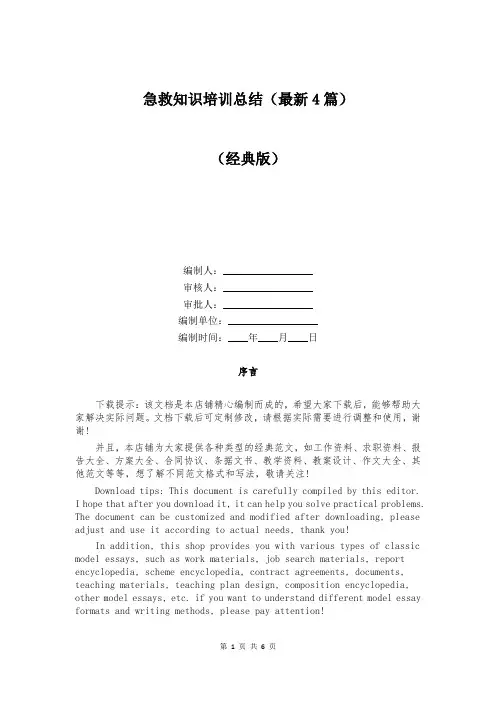 急救知识培训总结（最新4篇）

（经典版）

编制人：________________
审核人：________________
审批人：________________
编制单位：________________
编制时间：____年____月____日

序言

下载提示：该文档是本店铺精心编制而成的，希望大家下载后，能够帮助大家解决实际问题。文档下载后可定制修改，请根据实际需要进行调整和使用，谢谢！

并且，本店铺为大家提供各种类型的经典范文，如工作资料、求职资料、报告大全、方案大全、合同协议、条据文书、教学资料、教案设计、作文大全、其他范文等等，想了解不同范文格式和写法，敬请关注！

Download tips: This document is carefully compiled by this editor. I hope that after you download it, it can help you solve practical problems. The document can be customized and modified after downloading, please adjust and use it according to actual needs, thank you!

In addition, this shop provides you with various types of classic model essays, such as work materials, job search materials, report encyclopedia, scheme encyclopedia, contract agreements, documents, teaching materials, teaching plan design, composition encyclopedia, other model essays, etc. if you want to understand different model essay formats and writing methods, please pay attention!

第 1 页 共 6 页